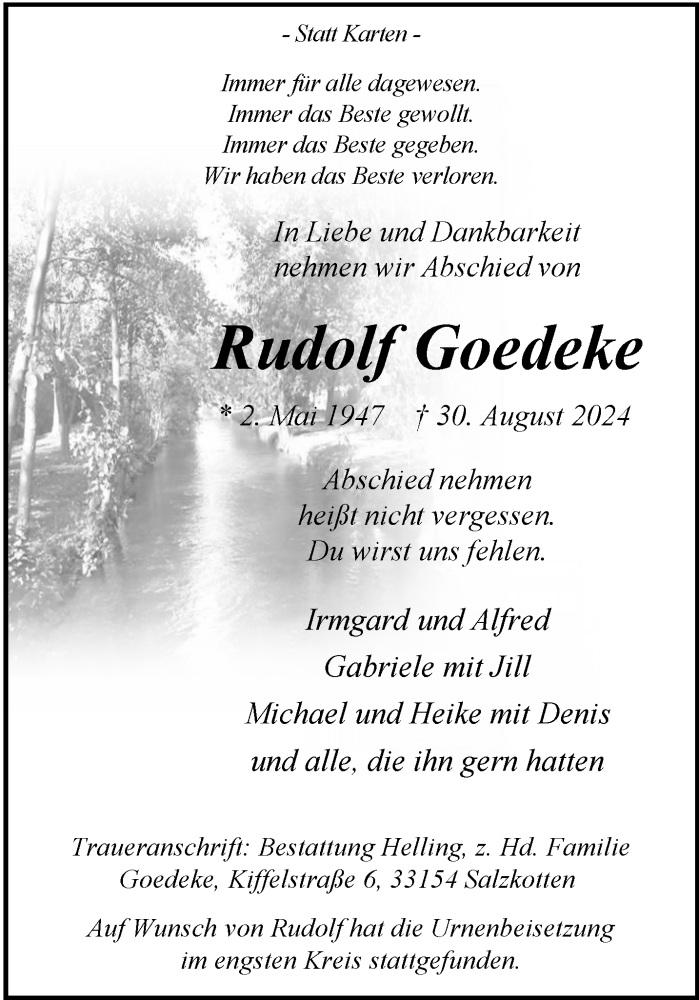 - Statt Karten -

Immer für alle dagewesen.
Immer das Beste gewollt.
Immer das Beste gegeben.
Wir haben das Beste verloren.

In Liebe und Dankbarkeit
nehmen wir Abschied von

Rudolf Goedeke

* 2. Mai 1947 † 30. August 2024

Abschied nehmen
heißt nicht vergessen.
Du wirst uns fehlen.

Irmgard und Alfred
Gabriele mit Jill
Michael und Heike mit Denis
und alle, die ihn gern hatten

Traueranschrift: Bestattung Helling, z. Hd. Familie Goedeke, Kiffelstraße 6, 33154 Salzkotten

Auf Wunsch von Rudolf hat die Urnenbeisetzung im engsten Kreis stattgefunden.